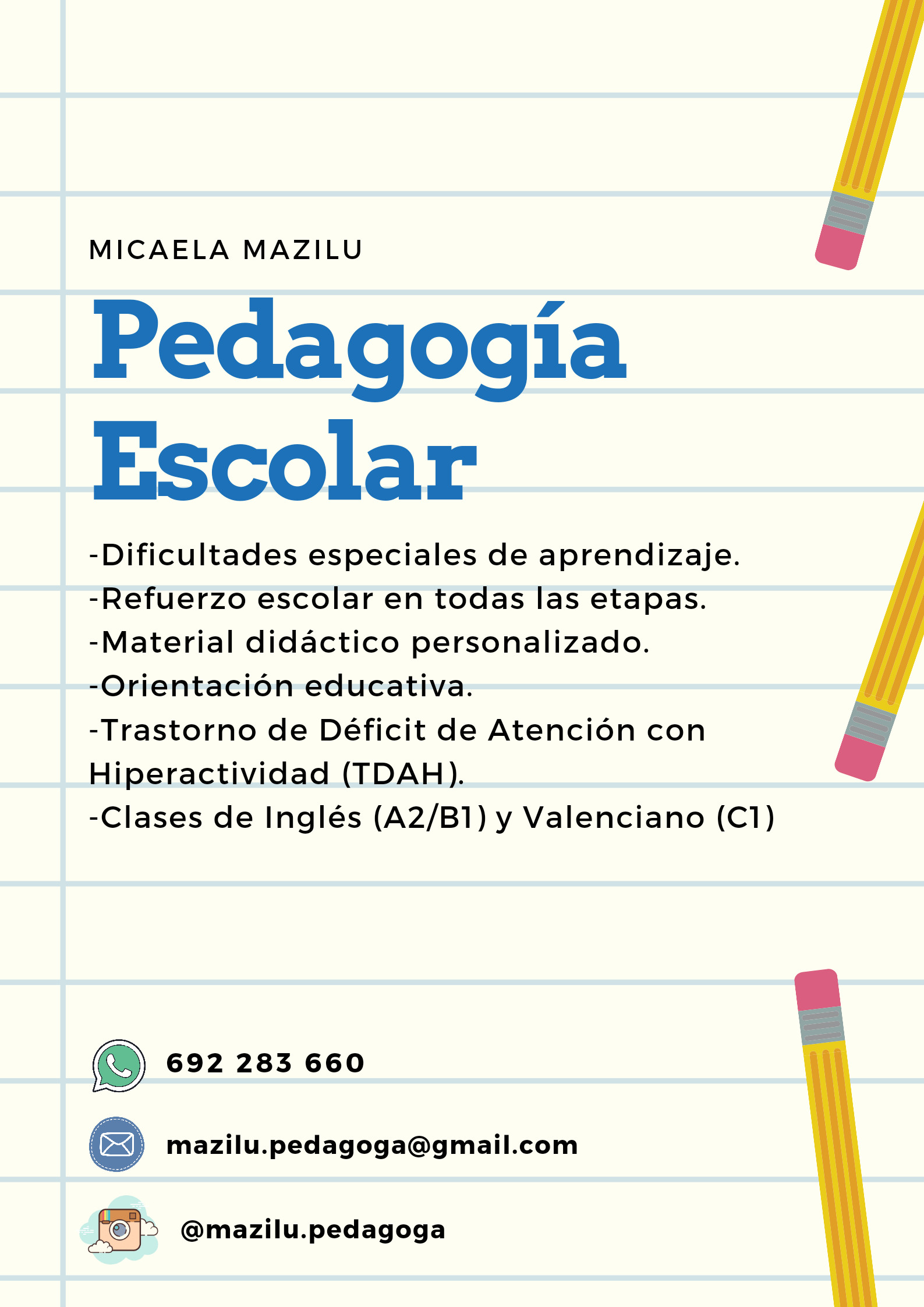 MICAELA MAZILU

Pedagogía Escolar

-Dificultades especiales de aprendizaje.
-Refuerzo escolar en todas las etapas.
-Material didáctico personalizado.
-Orientación educativa.
-Trastorno de Déficit de Atención con Hiperactividad (TDAH).
-Clases de Inglés (A2/B1) y Valenciano (C1)

692 283 660

mazilu.pedagoga@gmail.com

@mazilu.pedagoga